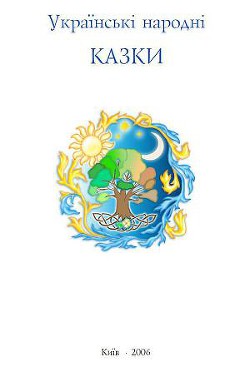 Українські народні

КАЗКИ

Київ - 2006